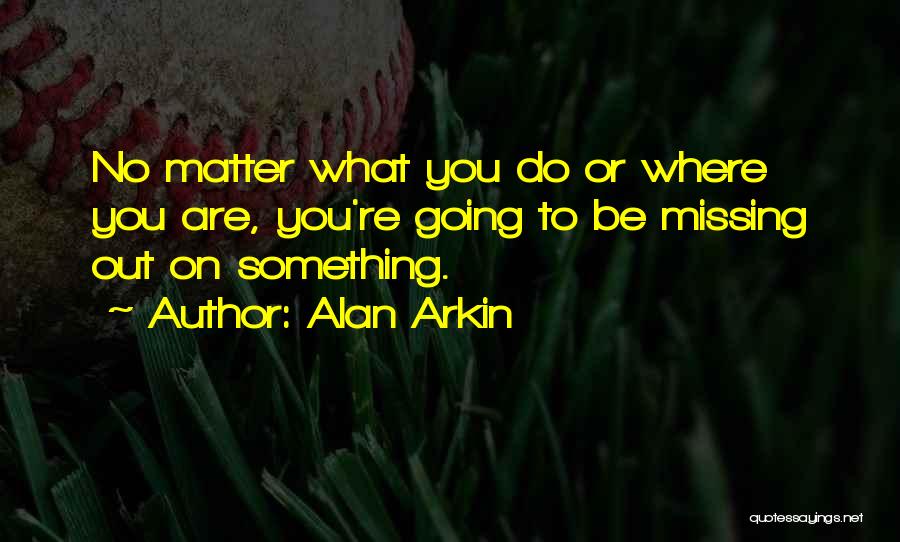 No matter what you do or where you are, you're going to be missing out on something.

~ Author: Alan Arkin

quotessayings.net